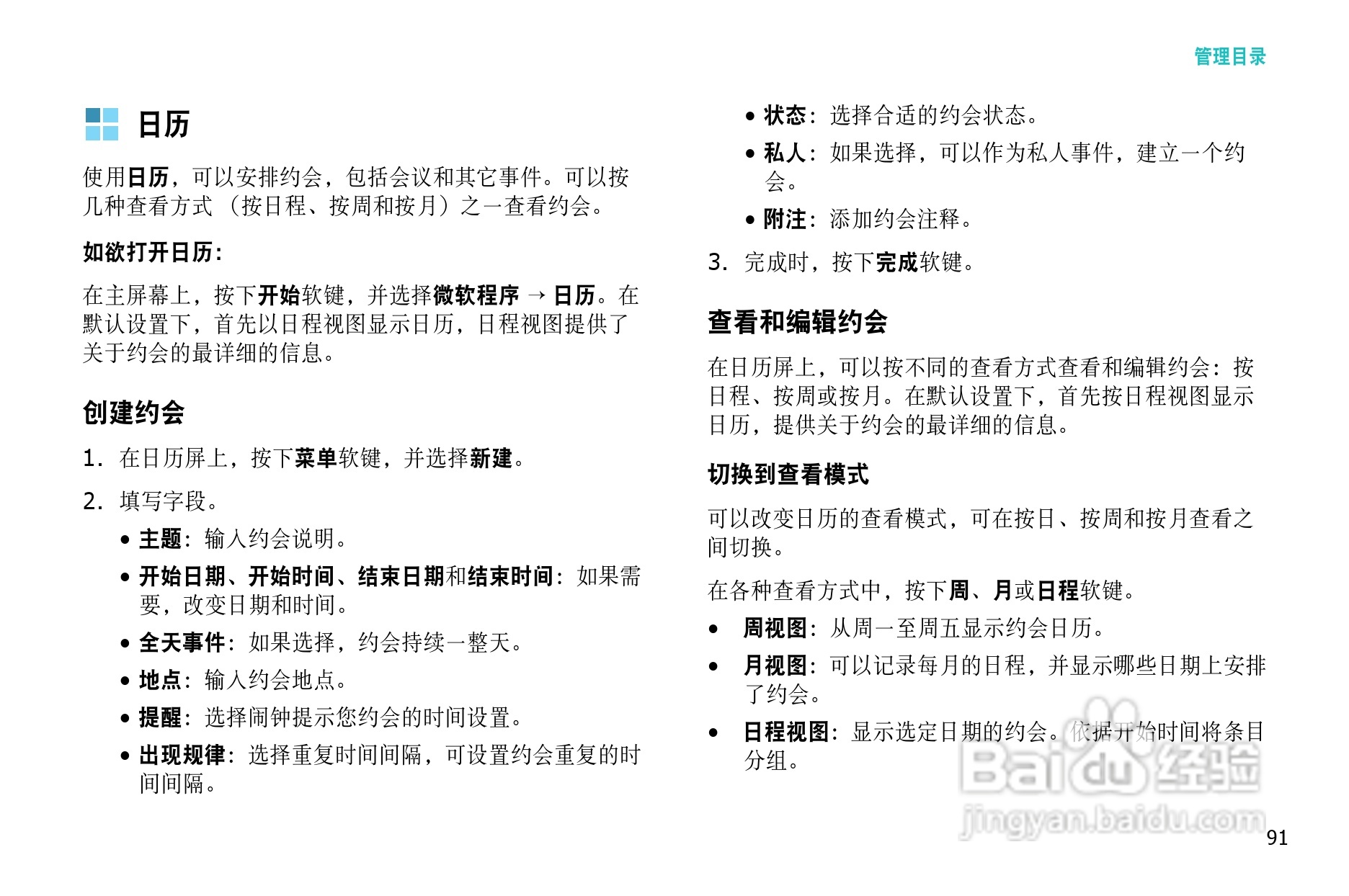 管理目录

日历

使用日历，可以安排约会，包括会议和其它事件。可以按几种查看方式（按日程、按周和按月）之一查看约会。

如欲打开日历：

在主屏幕上，按下开始软键，并选择微软程序 → 日历。在默认设置下，首先以日程视图显示日历，日程视图提供了关于约会的最详细的信息。

创建约会

1. 在日历屏上，按下菜单软键，并选择新建。

2. 填写字段。

• 主题：输入约会说明。

• 开始日期、开始时间、结束日期和结束时间：如果需要，改变日期和时间。

• 全天事件：如果选择，约会持续一整天。

• 地点：输入约会地点。

• 提醒：选择闹钟提示您约会的时间设置。

• 出现规律：选择重复时间间隔，可设置约会重复的时间间隔。

• 状态：选择合适的约会状态。

• 私人：如果选择，可以作为私人事件，建立一个约会。

• 附注：添加约会注释。

3. 完成时，按下完成软键。

查看和编辑约会

在日历屏上，可以按不同的查看方式查看和编辑约会：按日程、按周或按月。在默认设置下，首先按日程视图显示日历，提供关于约会的最详细的信息。

切换到查看模式

可以改变日历的查看模式，可在按日、按周和按月查看之间切换。

在各种查看方式中，按下周、月或日程软键。

• 周视图：从周一至周五显示约会日历。

• 月视图：可以记录每月的日程，并显示哪些日期上安排了约会。

• 日程视图：显示选定日期的约会。依据开始时间将条目分组。

Baidu 经验
jingyan.baidu.com

91